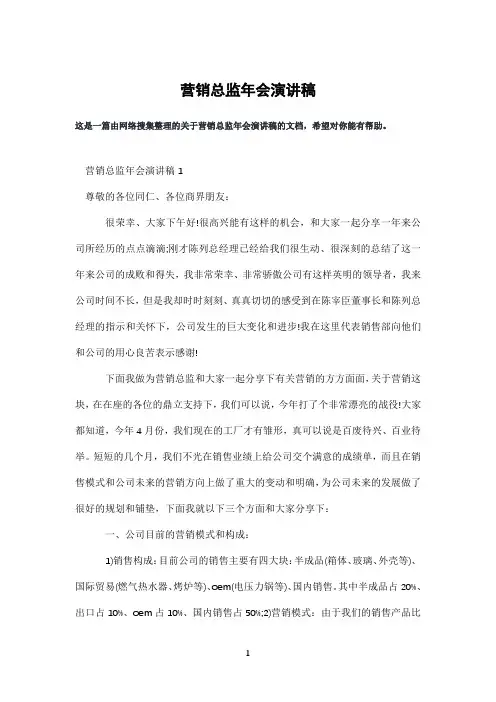 营销总监年会演讲稿

这是一篇由网络搜集整理的关于营销总监年会演讲稿的文档，希望对你能有帮助。

营销总监年会演讲稿 1

尊敬的各位同仁、各位商界朋友：

很荣幸、大家下午好!很高兴能有这样的机会，和大家一起分享一年来公司所经历的点点滴滴;刚才陈列总经理已经给我们很生动、很深刻的总结了这一年来公司的成败和得失，我非常荣幸、非常骄傲公司有这样英明的领导者，我来公司时间不长，但是我却时时刻刻、真真切切的感受到在陈宰臣董事长和陈列总经理的指示和关怀下，公司发生的巨大变化和进步!我在这里代表销售部向他们和公司的用心良苦表示感谢!

下面我做为营销总监和大家一起分享下有关营销的方方面面，关于营销这块，在在座的各位的鼎立支持下，我们可以说，今年打了个非常漂亮的战役!大家都知道，今年 4 月份，我们现在的工厂才有雏形，真可以说是百废待兴、百业待举。短短的几个月，我们不光在销售业绩上给公司交个满意的成绩单，而且在销售模式和公司未来的营销方向上做了重大的变动和明确，为公司未来的发展做了很好的规划和铺垫，下面我就以下三个方面和大家分享下：

一、公司目前的营销模式和构成：

1)销售构成：目前公司的销售主要有四大块：半成品(箱体、玻璃、外壳等)、国际贸易(燃气热水器、烤炉等)、oem(电压力锅等)、国内销售。其中半成品占 20%、出口占 10%、oem 占 10%、国内销售占 50%;2)营销模式：由于我们的销售产品比

1